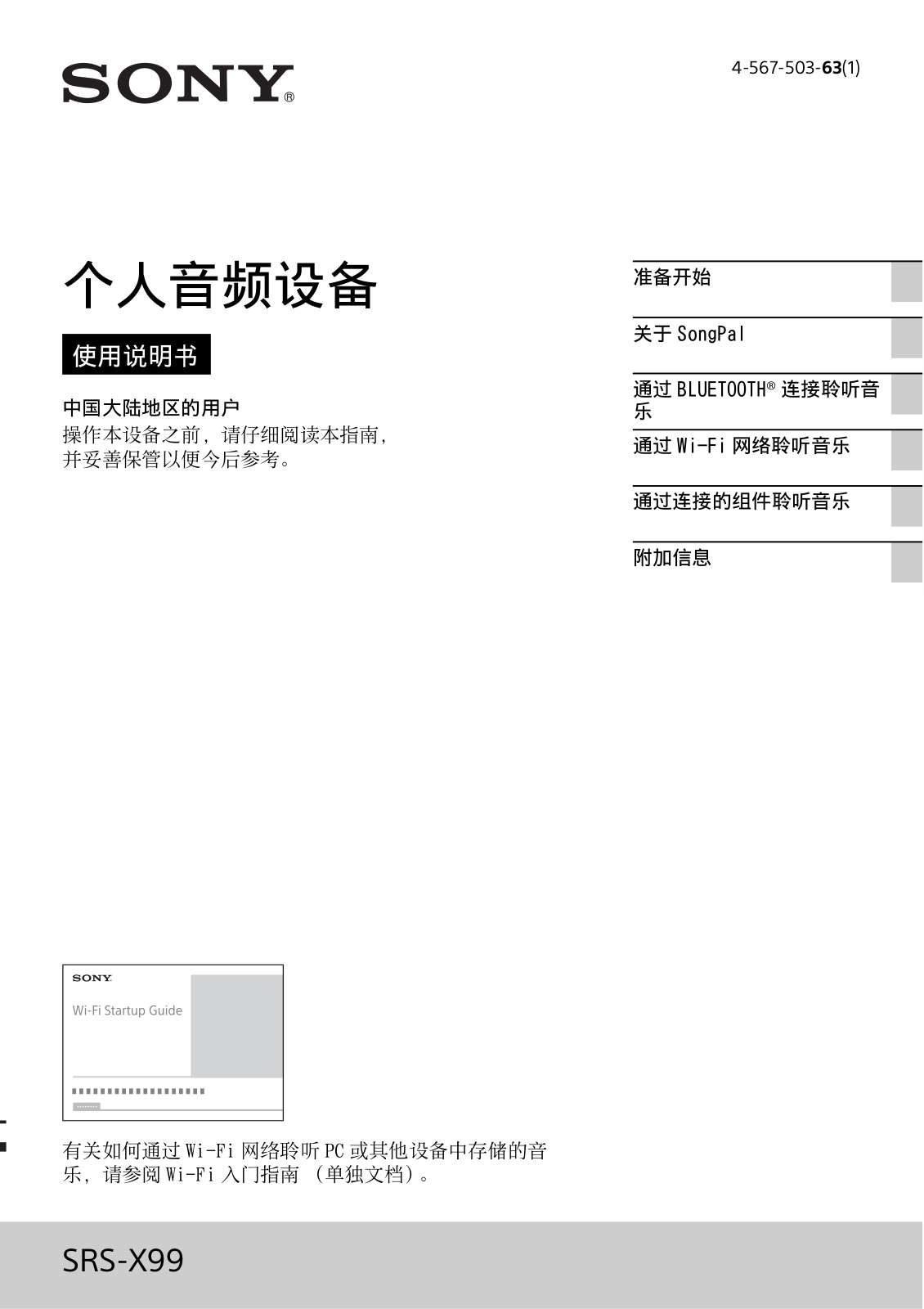 SONY®

4-567-503-63(1)

个人音频设备

使用说明书

中国大陆地区的用户
操作本设备之前，请仔细阅读本指南，并妥善保管以便今后参考。

准备开始

关于 SongPal

通过 BLUETOOTH® 连接聆听音乐

通过 Wi-Fi 网络聆听音乐

通过连接的组件聆听音乐

附加信息

SONY

Wi-Fi Startup Guide

有关如何通过 Wi-Fi 网络聆听 PC 或其他设备中存储的音乐，请参阅 Wi-Fi 入门指南 （单独文档）。

SRS-X99